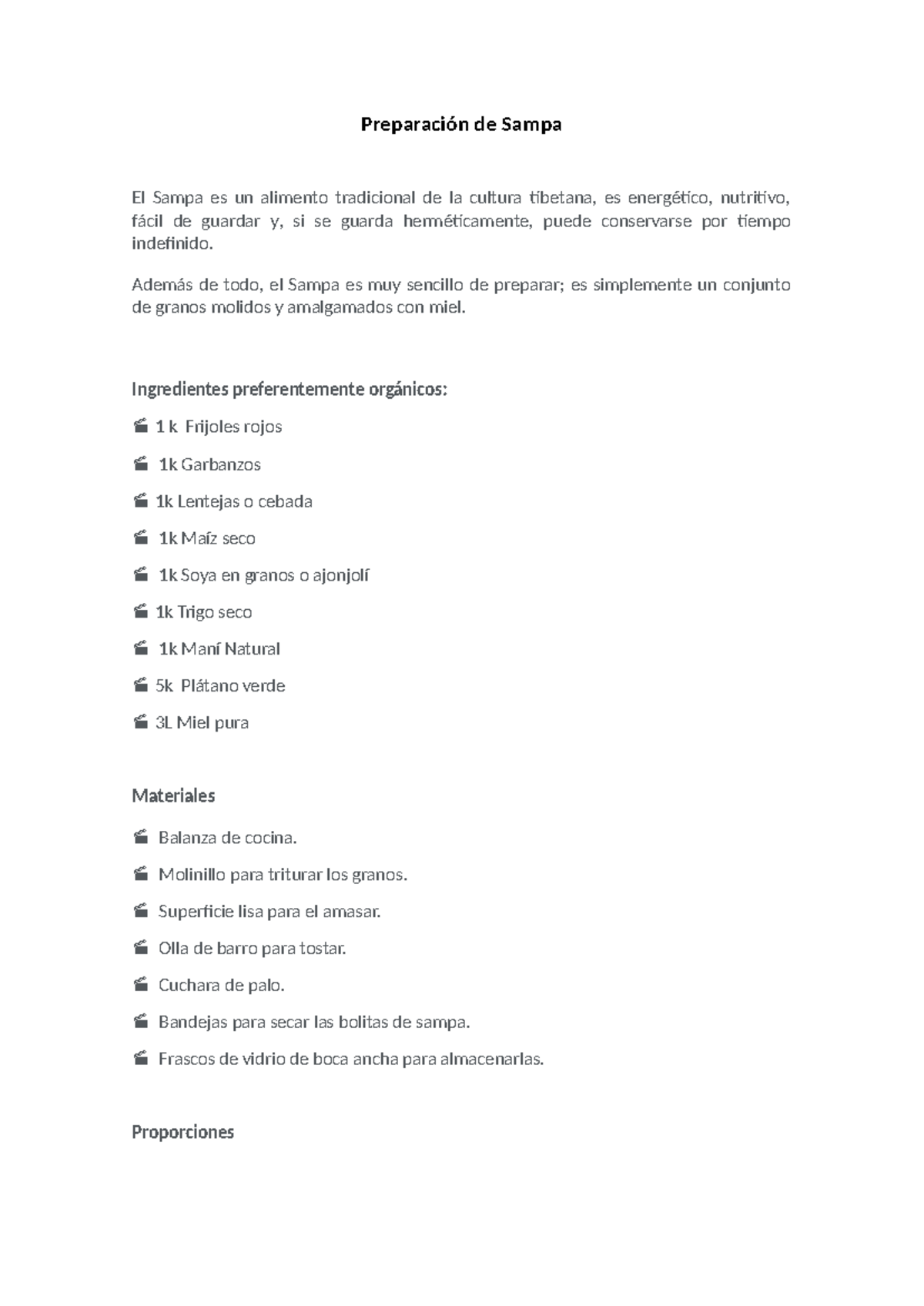 Preparación de Sampa

El Sampa es un alimento tradicional de la cultura tibetana, es energético, nutritivo, fácil de guardar y, si se guarda herméticamente, puede conservarse por tiempo indefinido.

Además de todo, el Sampa es muy sencillo de preparar; es simplemente un conjunto de granos molidos y amalgamados con miel.

Ingredientes preferentemente orgánicos:

1 k Frijoles rojos

1k Garbanzos

1k Lentejas o cebada

1k Maíz seco

1k Soya en granos o ajonjolí

1k Trigo seco

1k Maní Natural

5k Plátano verde

3L Miel pura

Materiales

Balanza de cocina.

Molinillo para triturar los granos.

Superficie lisa para el amasar.

Olla de barro para tostar.

Cuchara de palo.

Bandejas para secar las bolitas de sampa.

Frascos de vidrio de boca ancha para almacenarlas.

Proporciones